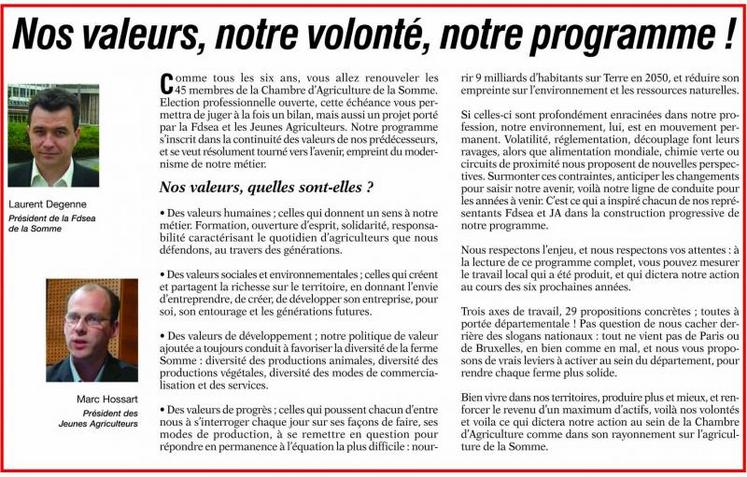 Nos valeurs, notre volonté, notre programme !

Laurent Degenne
Président de la Fdsea de la Somme

Marc Hossart
Président des Jeunes Agriculteurs

Comme tous les six ans, vous allez renouveler les 45 membres de la Chambre d'Agriculture de la Somme. Election professionnelle ouverte, cette échéance vous permettra de juger à la fois un bilan, mais aussi un projet porté par la Fdsea et les Jeunes Agriculteurs. Notre programme s'inscrit dans la continuité des valeurs de nos prédécesseurs, et se veut résolument tourné vers l'avenir, empreint du modernisme de notre métier.

Nos valeurs, quelles sont-elles ?

• Des valeurs humaines ; celles qui donnent un sens à notre métier. Formation, ouverture d'esprit, solidarité, responsabilité caractérisant le quotidien d'agriculteurs que nous défendons, au travers des générations.

• Des valeurs sociales et environnementales ; celles qui créent et partagent la richesse sur le territoire, en donnant l'envie d'entreprendre, de créer, de développer son entreprise, pour soi, son entourage et les générations futures.

• Des valeurs de développement ; notre politique de valeur ajoutée a toujours conduit à favoriser la diversité de la ferme Somme : diversité des productions animales, diversité des productions végétales, diversité des modes de commercialisation et des services.

• Des valeurs de progrès ; celles qui poussent chacun d'entre nous à s'interroger chaque jour sur ses façons de faire, ses modes de production, à se remettre en question pour répondre en permanence à l'équation la plus difficile : nourrir 9 milliards d'habitants sur Terre en 2050, et réduire son empreinte sur l'environnement et les ressources naturelles.

Si celles-ci sont profondément enracinées dans notre profession, notre environnement, lui, est en mouvement permanent. Volatilité, réglementation, découplage font leurs ravages, alors que alimentation mondiale, chimie verte ou circuits de proximité nous proposent de nouvelles perspectives. Surmonter ces contraintes, anticiper les changements pour saisir notre avenir, voilà notre ligne de conduite pour les années à venir. C'est ce qui a inspiré chacun de nos représentants Fdsea et JA dans la construction progressive de notre programme.

Nous respectons l'enjeu, et nous respectons vos attentes : à la lecture de ce programme complet, vous pouvez mesurer le travail local qui a été produit, et qui dictera notre action au cours des six prochaines années.

Trois axes de travail, 29 propositions concrètes ; toutes à portée départementale ! Pas question de nous cacher derrière des slogans nationaux : tout ne vient pas de Paris ou de Bruxelles, en bien comme en mal, et nous vous proposons de vrais leviers à activer au sein du département, pour rendre chaque ferme plus solide.

Bien vivre dans nos territoires, produire plus et mieux, et renforcer le revenu d'un maximum d'actifs, voilà nos volontés et voila ce qui dictera notre action au sein de la Chambre d'Agriculture comme dans son rayonnement sur l'agriculture de la Somme.